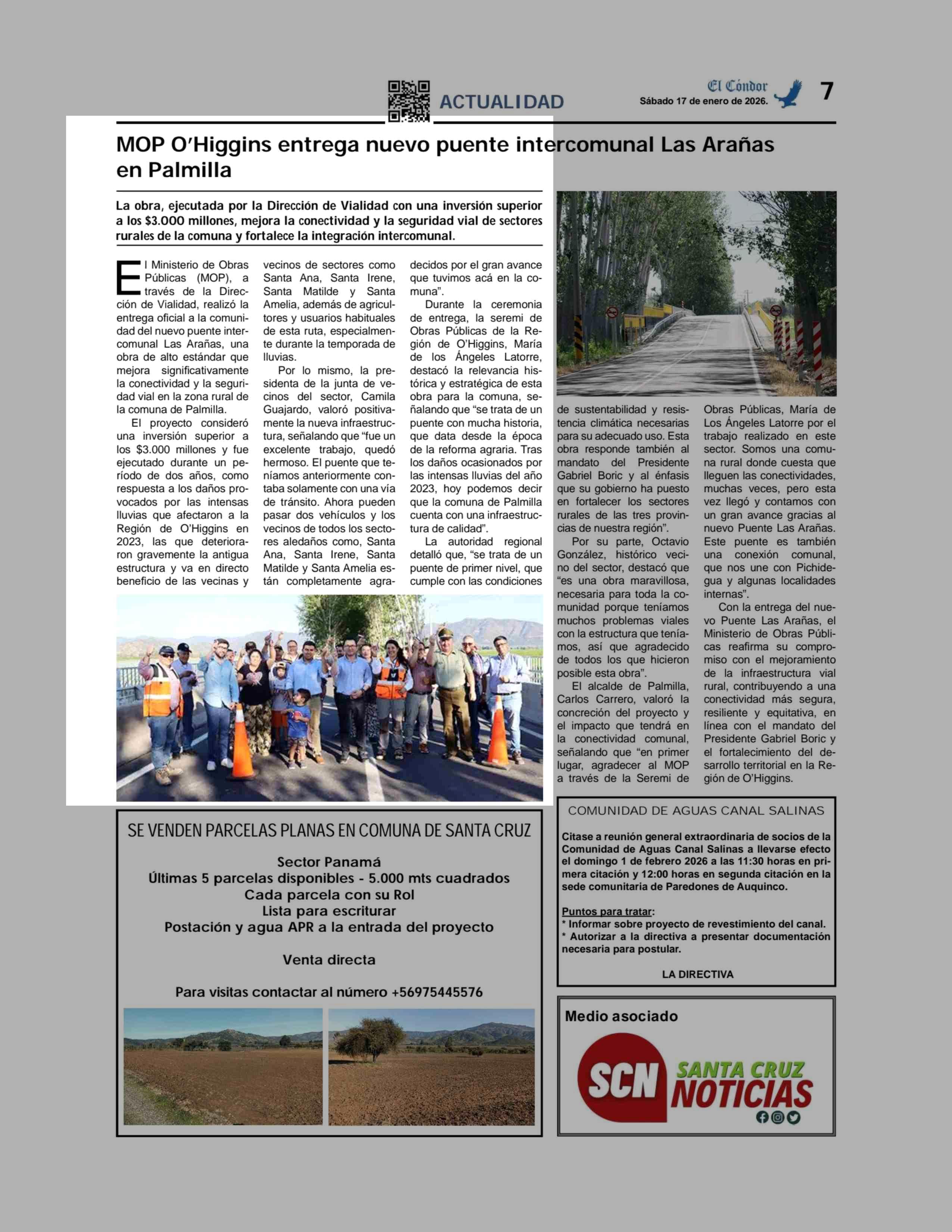 ACTUALIDAD

El Cóndor
Sábado 17 de enero de 2026.
7

MOP O'Higgins entrega nuevo puente intercomunal Las Arañas en Palmilla

La obra, ejecutada por la Dirección de Vialidad con una inversión superior a los $3.000 millones, mejora la conectividad y la seguridad vial de sectores rurales de la comuna y fortalece la integración intercomunal.

El Ministerio de Obras Públicas (MOP), a través de la Dirección de Vialidad, realizó la entrega oficial a la comunidad del nuevo puente intercomunal Las Arañas, una obra de alto estándar que mejora significativamente la conectividad y la seguridad vial en la zona rural de la comuna de Palmilla.

El proyecto consideró una inversión superior a los $3.000 millones y fue ejecutado durante un período de dos años, como respuesta a los daños provocados por las intensas lluvias que afectaron a la Región de O'Higgins en 2023, las que deterioraron gravemente la antigua estructura y va en directo beneficio de las vecinas y vecinos de sectores como Santa Ana, Santa Irene, Santa Matilde y Santa Amelia, además de agricultores y usuarios habituales de esta ruta, especialmente durante la temporada de lluvias.

Por lo mismo, la presidenta de la junta de vecinos del sector, Camila Guajardo, valoró positivamente la nueva infraestructura, señalando que "fue un excelente trabajo, quedó hermoso. El puente que teníamos anteriormente contaba solamente con una vía de tránsito. Ahora pueden pasar dos vehículos y los vecinos de todos los sectores aledaños como, Santa Ana, Santa Irene, Santa Matilde y Santa Amelia están completamente agradecidos por el gran avance que tuvimos acá en la comuna".

Durante la ceremonia de entrega, la seremi de Obras Públicas de la Región de O'Higgins, María de los Ángeles Latorre, destacó la relevancia histórica y estratégica de esta obra para la comuna, señalando que "se trata de un puente con mucha historia, que data desde la época de la reforma agraria. Tras los daños ocasionados por las intensas lluvias del año 2023, hoy podemos decir que la comuna de Palmilla cuenta con una infraestructura de calidad".

La autoridad regional detalló que, "se trata de un puente de primer nivel, que cumple con las condiciones de sustentabilidad y resistencia climática necesarias para su adecuado uso. Esta obra responde también al mandato del Presidente Gabriel Boric y al énfasis que su gobierno ha puesto en fortalecer los sectores rurales de las tres provincias de nuestra región".

Por su parte, Octavio González, histórico vecino del sector, destacó que "es una obra maravillosa, necesaria para toda la comunidad porque teníamos muchos problemas viales con la estructura que teníamos, así que agradecido de todos los que hicieron posible esta obra".

El alcalde de Palmilla, Carlos Carrero, valoró la concreción del proyecto y el impacto que tendrá en la conectividad comunal, señalando que "en primer lugar, agradecer al MOP a través de la Seremi de Obras Públicas, María de Los Ángeles Latorre por el trabajo realizado en este sector. Somos una comuna rural donde cuesta que lleguen las conectividades, muchas veces, pero esta vez llegó y contamos con un gran avance gracias al nuevo Puente Las Arañas. Este puente es también una conexión comunal, que nos une con Pichidegua y algunas localidades internas".

Con la entrega del nuevo Puente Las Arañas, el Ministerio de Obras Públicas reafirma su compromiso con el mejoramiento de la infraestructura vial rural, contribuyendo a una conectividad más segura, resiliente y equitativa, en línea con el mandato del Presidente Gabriel Boric y el fortalecimiento del desarrollo territorial en la Región de O'Higgins.

SE VENDEN PARCELAS PLANAS EN COMUNA DE SANTA CRUZ

Sector Panamá
Últimas 5 parcelas disponibles - 5.000 mts cuadrados
Cada parcela con su Rol
Lista para escriturar
Postación y agua APR a la entrada del proyecto

Venta directa

Para visitas contactar al número +56975445576

COMUNIDAD DE AGUAS CANAL SALINAS

Citase a reunión general extraordinaria de socios de la Comunidad de Aguas Canal Salinas a llevarse efecto el domingo 1 de febrero 2026 a las 11:30 horas en primera citación y 12:00 horas en segunda citación en la sede comunitaria de Paredones de Auquinco.

Puntos para tratar:
* Informar sobre proyecto de revestimiento del canal.
* Autorizar a la directiva a presentar documentación necesaria para postular.

LA DIRECTIVA

Medio asociado

SCN SANTA CRUZ NOTICIAS